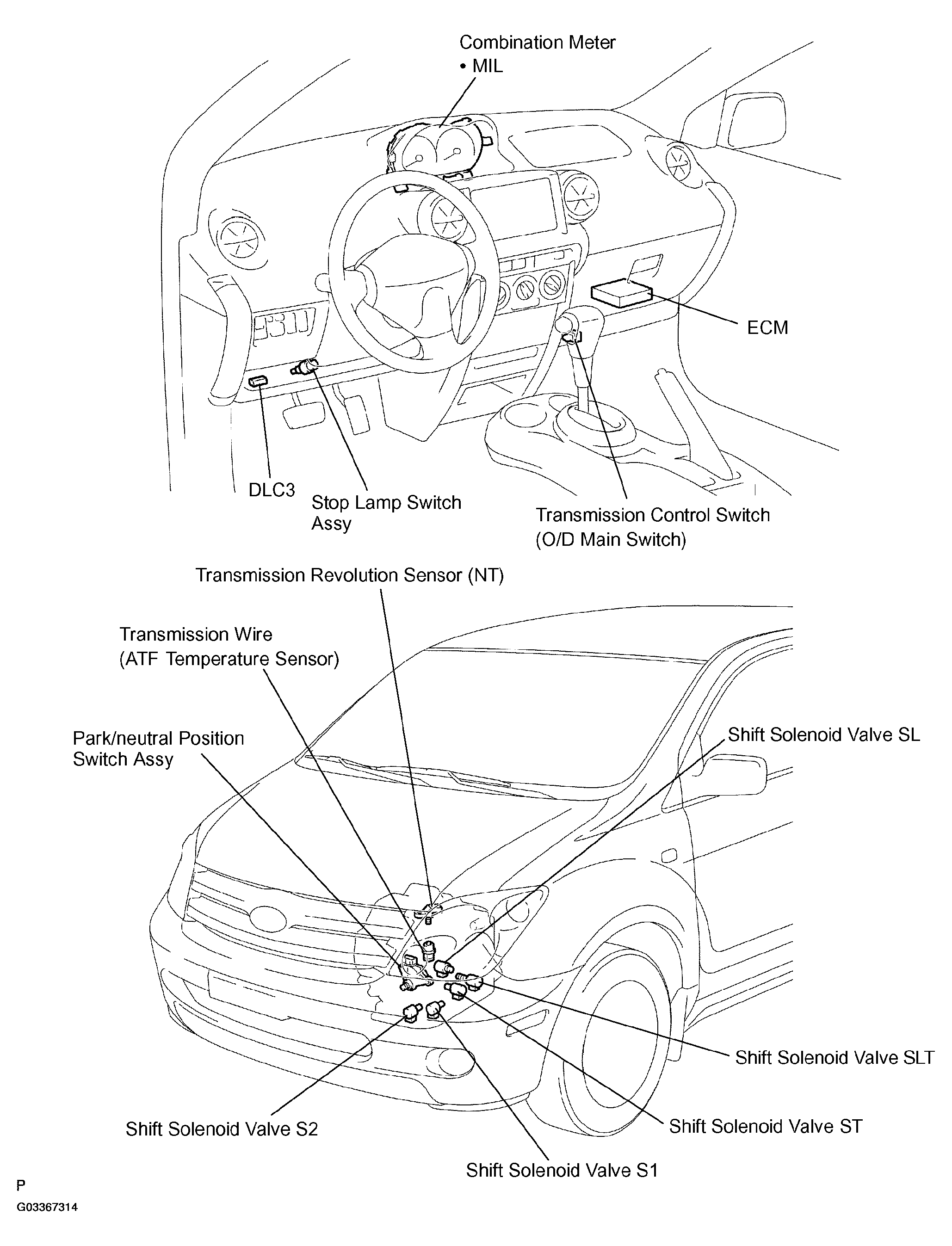 Combination Meter
• MIL

ECM

DLC3

Stop Lamp Switch Assy

Transmission Control Switch (O/D Main Switch)

Transmission Revolution Sensor (NT)

Transmission Wire (ATF Temperature Sensor)

Park/neutral Position Switch Assy

Shift Solenoid Valve SL

Shift Solenoid Valve SLT

Shift Solenoid Valve ST

Shift Solenoid Valve S2

Shift Solenoid Valve S1

P

G03367314